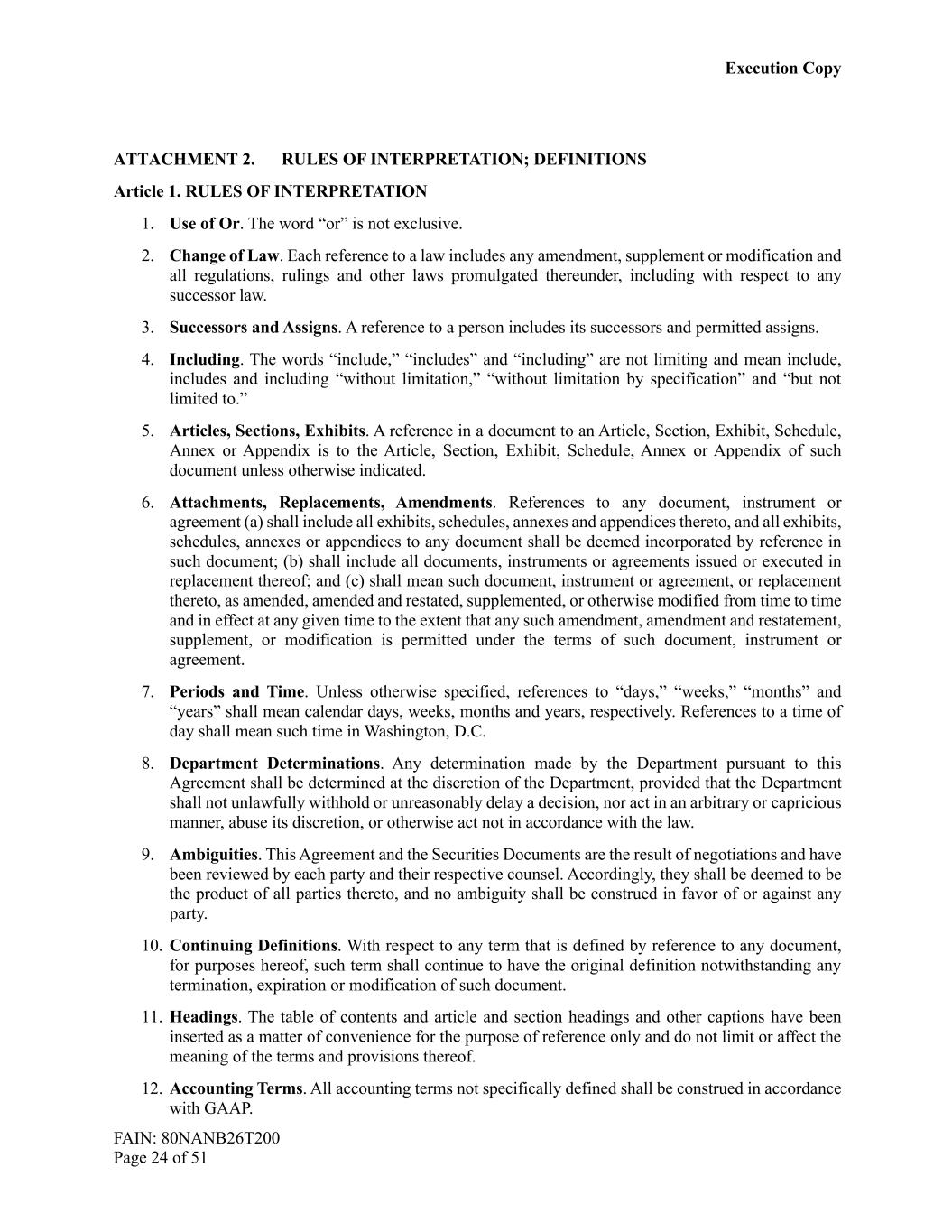 Execution Copy

ATTACHMENT 2. RULES OF INTERPRETATION; DEFINITIONS

Article 1. RULES OF INTERPRETATION

1. Use of Or. The word "or" is not exclusive.

2. Change of Law. Each reference to a law includes any amendment, supplement or modification and all regulations, rulings and other laws promulgated thereunder, including with respect to any successor law.

3. Successors and Assigns. A reference to a person includes its successors and permitted assigns.

4. Including. The words "include," "includes" and "including" are not limiting and mean include, includes and including "without limitation," "without limitation by specification" and "but not limited to."

5. Articles, Sections, Exhibits. A reference in a document to an Article, Section, Exhibit, Schedule, Annex or Appendix is to the Article, Section, Exhibit, Schedule, Annex or Appendix of such document unless otherwise indicated.

6. Attachments, Replacements, Amendments. References to any document, instrument or agreement (a) shall include all exhibits, schedules, annexes and appendices thereto, and all exhibits, schedules, annexes or appendices to any document shall be deemed incorporated by reference in such document; (b) shall include all documents, instruments or agreements issued or executed in replacement thereof; and (c) shall mean such document, instrument or agreement, or replacement thereto, as amended, amended and restated, supplemented, or otherwise modified from time to time and in effect at any given time to the extent that any such amendment, amendment and restatement, supplement, or modification is permitted under the terms of such document, instrument or agreement.

7. Periods and Time. Unless otherwise specified, references to "days," "weeks," "months" and "years" shall mean calendar days, weeks, months and years, respectively. References to a time of day shall mean such time in Washington, D.C.

8. Department Determinations. Any determination made by the Department pursuant to this Agreement shall be determined at the discretion of the Department, provided that the Department shall not unlawfully withhold or unreasonably delay a decision, nor act in an arbitrary or capricious manner, abuse its discretion, or otherwise act not in accordance with the law.

9. Ambiguities. This Agreement and the Securities Documents are the result of negotiations and have been reviewed by each party and their respective counsel. Accordingly, they shall be deemed to be the product of all parties thereto, and no ambiguity shall be construed in favor of or against any party.

10. Continuing Definitions. With respect to any term that is defined by reference to any document, for purposes hereof, such term shall continue to have the original definition notwithstanding any termination, expiration or modification of such document.

11. Headings. The table of contents and article and section headings and other captions have been inserted as a matter of convenience for the purpose of reference only and do not limit or affect the meaning of the terms and provisions thereof.

12. Accounting Terms. All accounting terms not specifically defined shall be construed in accordance with GAAP.

FAIN: 80NANB26T200
Page 24 of 51